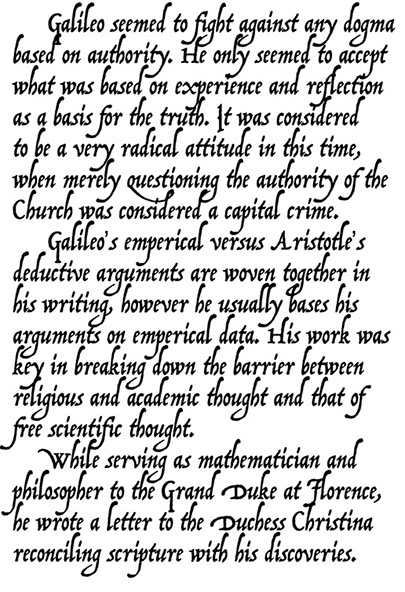 Galileo seemed to fight against any dogma based on authority. He only seemed to accept what was based on experience and reflection as a basis for the truth. It was considered to be a very radical attitude in this time, when merely questioning the authority of the Church was considered a capital crime.

Galileo's emperical versus Aristotle's deductive arguments are woven together in his writing, however he usually bases his arguments on emperical data. His work was key in breaking down the barrier between religious and academic thought and that of free scientific thought.

While serving as mathematician and philosopher to the Grand Duke at Florence, he wrote a letter to the Duchess Christina reconciling scripture with his discoveries.